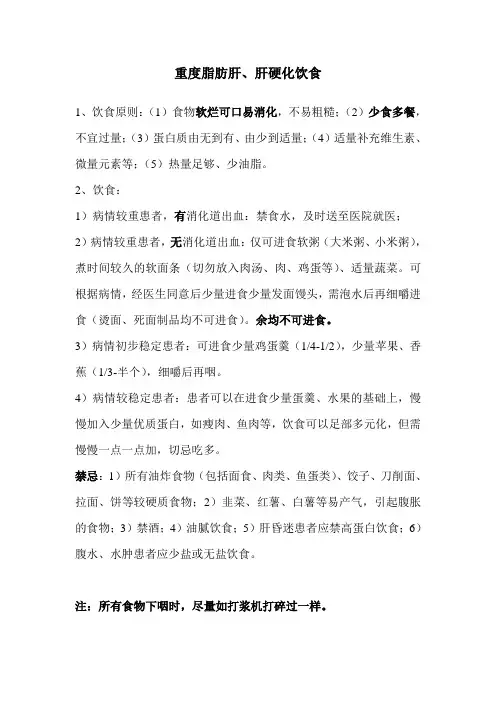 重度脂肪肝、肝硬化饮食

1、饮食原则：（1）食物软烂可口易消化，不易粗糙；（2）少食多餐，不宜过量；（3）蛋白质由无到有、由少到适量；（4）适量补充维生素、微量元素等；（5）热量足够、少油脂。

2、饮食：

1）病情较重患者，有消化道出血：禁食水，及时送至医院就医；

2）病情较重患者，无消化道出血：仅可进食软粥（大米粥、小米粥），煮时间较久的软面条（切勿放入肉汤、肉、鸡蛋等）、适量蔬菜。可根据病情，经医生同意后少量进食少量发面馒头，需泡水后再细嚼进食（烫面、死面制品均不可进食）。余均不可进食。

3）病情初步稳定患者：可进食少量鸡蛋羹（1/4-1/2），少量苹果、香蕉（1/3-半个），细嚼后再咽。

4）病情较稳定患者：患者可以在进食少量蛋羹、水果的基础上，慢慢加入少量优质蛋白，如瘦肉、鱼肉等，饮食可以足部多元化，但需慢慢一点一点加，切忌吃多。

禁忌：1）所有油炸食物（包括面食、肉类、鱼蛋类）、饺子、刀削面、拉面、饼等较硬质食物；2）韭菜、红薯、白薯等易产气，引起腹胀的食物；3）禁酒；4）油腻饮食；5）肝昏迷患者应禁高蛋白饮食；6）腹水、水肿患者应少盐或无盐饮食。

注：所有食物下咽时，尽量如打浆机打碎过一样。